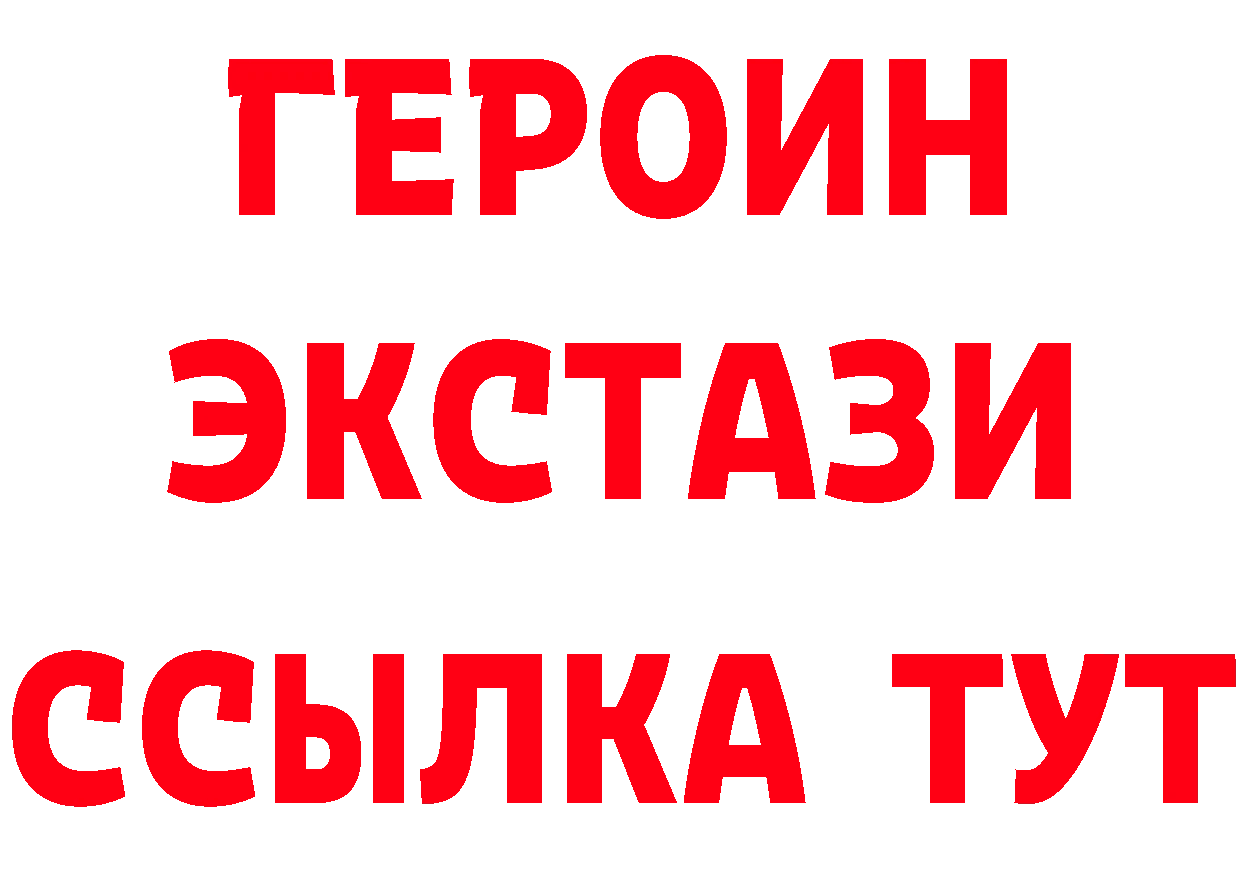 ГЕРОИН
ЭКСТАЗИ
ССЫЛКА ТУТ